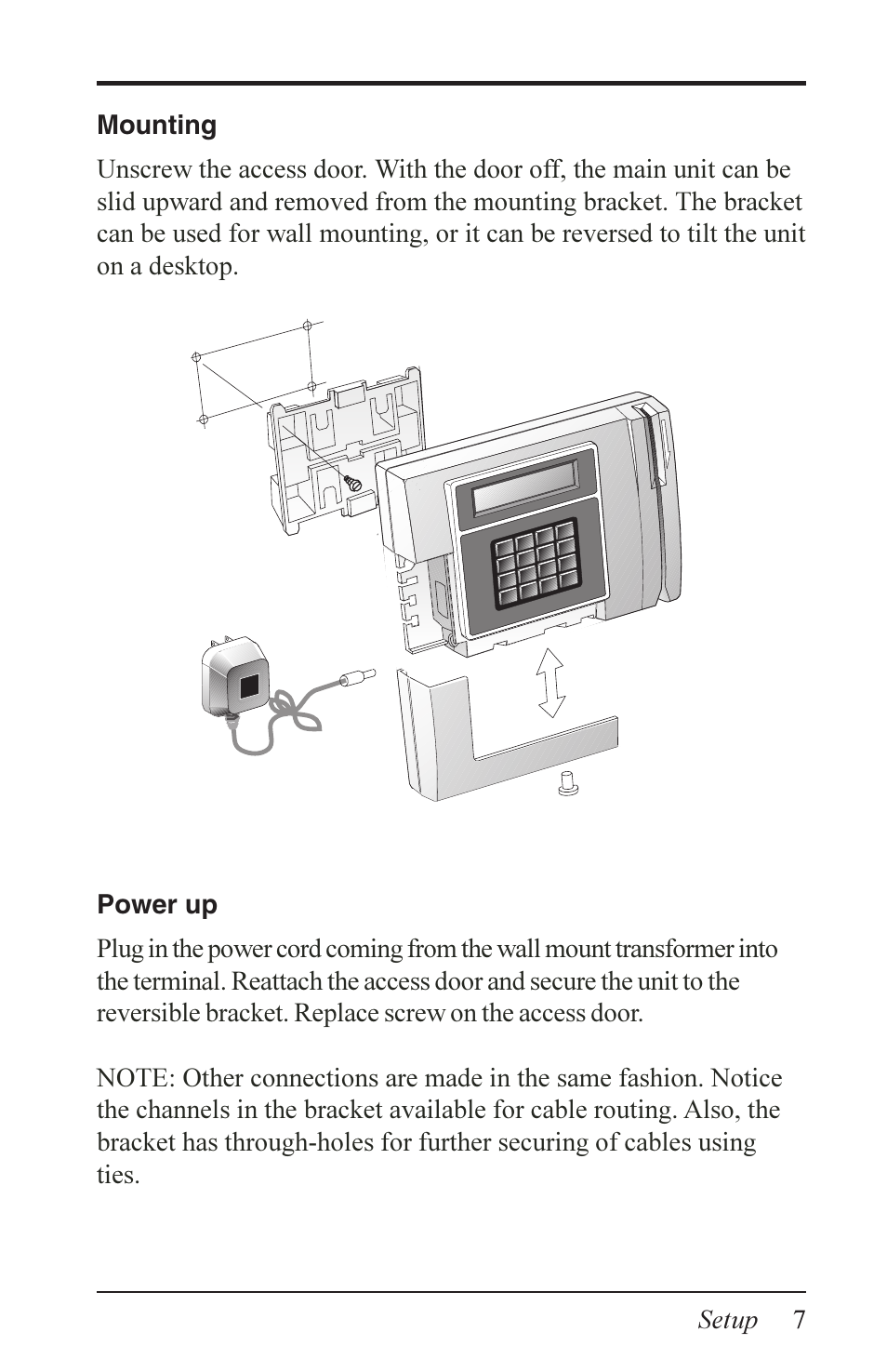 Mounting

Unscrew the access door. With the door off, the main unit can be slid upward and removed from the mounting bracket. The bracket can be used for wall mounting, or it can be reversed to tilt the unit on a desktop.

Power up

Plug in the power cord coming from the wall mount transformer into the terminal. Reattach the access door and secure the unit to the reversible bracket. Replace screw on the access door.

NOTE: Other connections are made in the same fashion. Notice the channels in the bracket available for cable routing. Also, the bracket has through-holes for further securing of cables using ties.

Setup 7